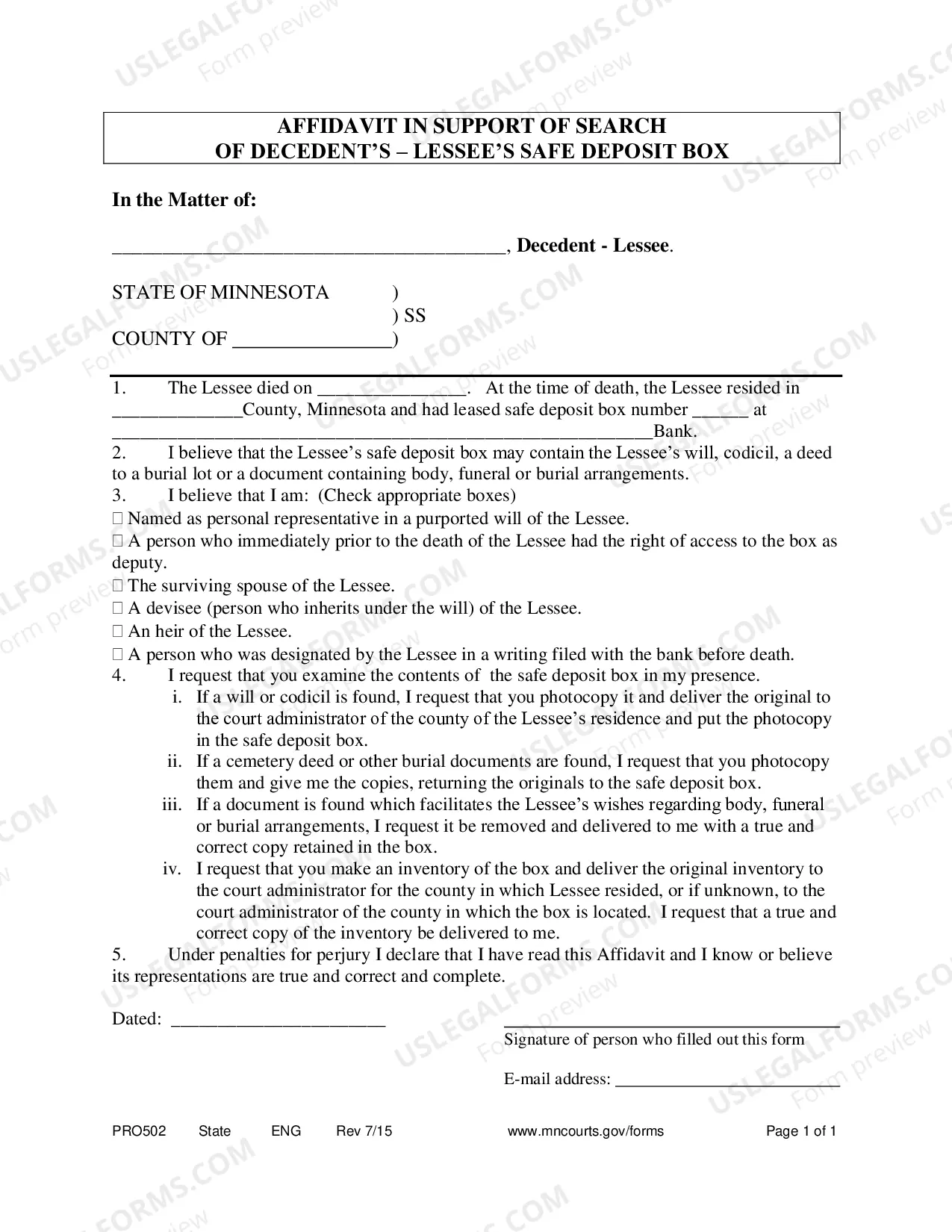 AFFIDAVIT IN SUPPORT OF SEARCH
OF DECEDENT'S – LESSEE'S SAFE DEPOSIT BOX

In the Matter of:

____, Decedent - Lessee.

STATE OF MINNESOTA )
) SS
COUNTY OF ____)

1. The Lessee died on ____. At the time of death, the Lessee resided in ____County, Minnesota and had leased safe deposit box number ____ at ____Bank.

2. I believe that the Lessee's safe deposit box may contain the Lessee's will, codicil, a deed to a burial lot or a document containing body, funeral or burial arrangements.

3. I believe that I am: (Check appropriate boxes)
☐ Named as personal representative in a purported will of the Lessee.
☐ A person who immediately prior to the death of the Lessee had the right of access to the box as deputy.
☐ The surviving spouse of the Lessee.
☐ A devisee (person who inherits under the will) of the Lessee.
☐ An heir of the Lessee.
☐ A person who was designated by the Lessee in a writing filed with the bank before death.

4. I request that you examine the contents of the safe deposit box in my presence.
i. If a will or codicil is found, I request that you photocopy it and deliver the original to the court administrator of the county of the Lessee's residence and put the photocopy in the safe deposit box.
ii. If a cemetery deed or other burial documents are found, I request that you photocopy them and give me the copies, returning the originals to the safe deposit box.
iii. If a document is found which facilitates the Lessee's wishes regarding body, funeral or burial arrangements, I request it be removed and delivered to me with a true and correct copy retained in the box.
iv. I request that you make an inventory of the box and deliver the original inventory to the court administrator for the county in which Lessee resided, or if unknown, to the court administrator of the county in which the box is located. I request that a true and correct copy of the inventory be delivered to me.

5. Under penalties for perjury I declare that I have read this Affidavit and I know or believe its representations are true and correct and complete.

Dated: ____

____
Signature of person who filled out this form

E-mail address: ____

PRO502 State ENG Rev 7/15 www.mncourts.gov/forms Page 1 of 1

USLEGALFORMS.COM Form preview